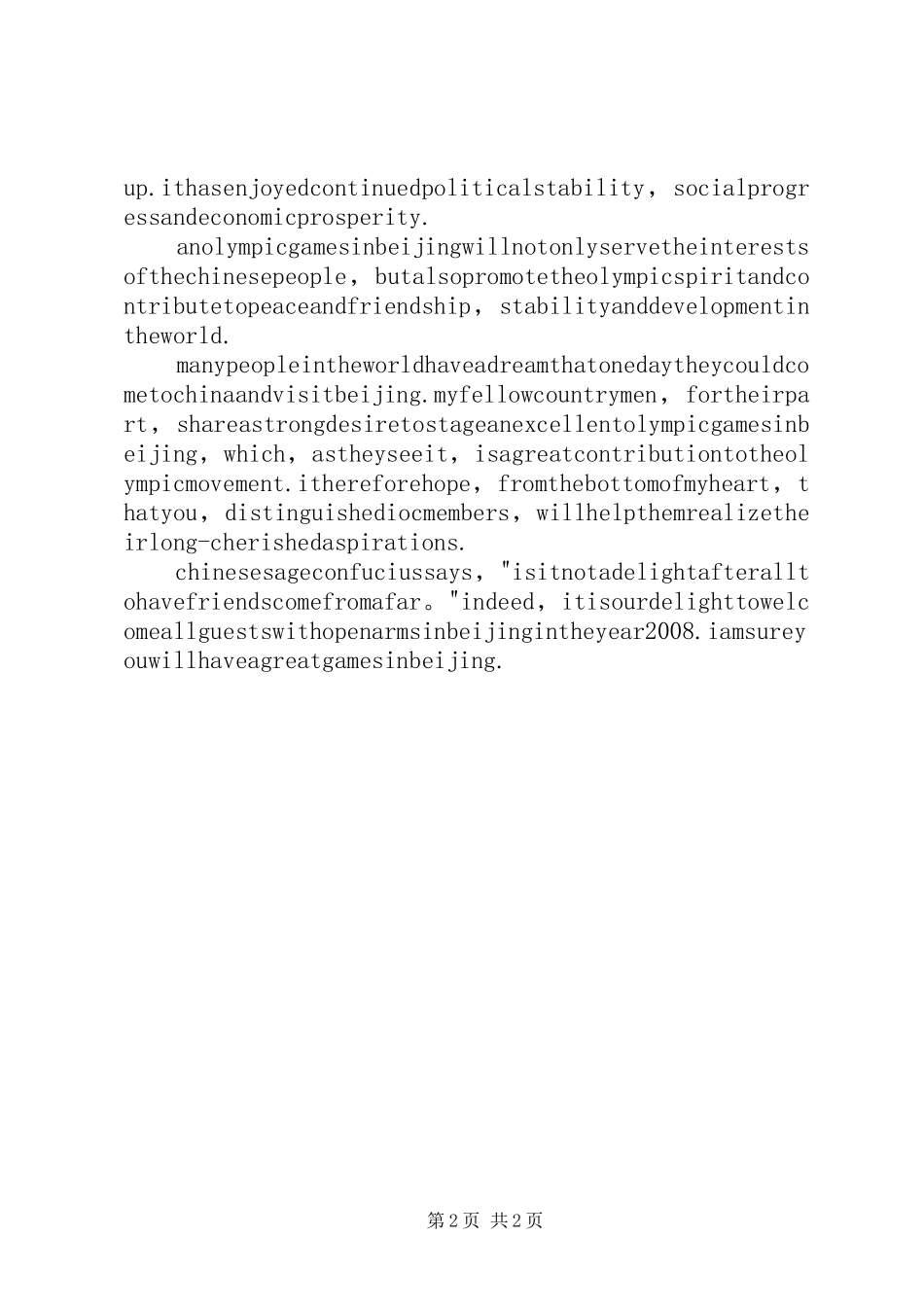 up.ithasenjoyedcontinuedpoliticalstability，socialprogressandeconomicprosperity.

anolympicgamesinbeijingwillnotonlyservetheinterestsofthechinesepeople，butalsopromotetheolympicspiritandcontributetopeaceandfriendship，stabilityanddevelopmentintheworld.

manypeopleintheworldhaveadreamthatonedaytheycouldcometochinaandvisitbeijing.myfellowcountrymen，fortheirpart，shareastrongdesiretostageanexcellentolympicgamesinbeijing，which，astheyseeit，isagreatcontributiontotheolympicmovement.ithereforehope，fromthebottomofmyheart，thatyou，distinguishediocmembers，willhelpthemrealizetheirlong-cherishedaspirations.

chinesesageconfuciussays，"isitnotadelightafteralltohavefriendscomefromafar。"indeed，itisourdelighttowelcomeallguestswithopenarmsinbeijingintheyear2008.iamsureyouwillhaveagreatgamesinbeijing.

第2页 共2页